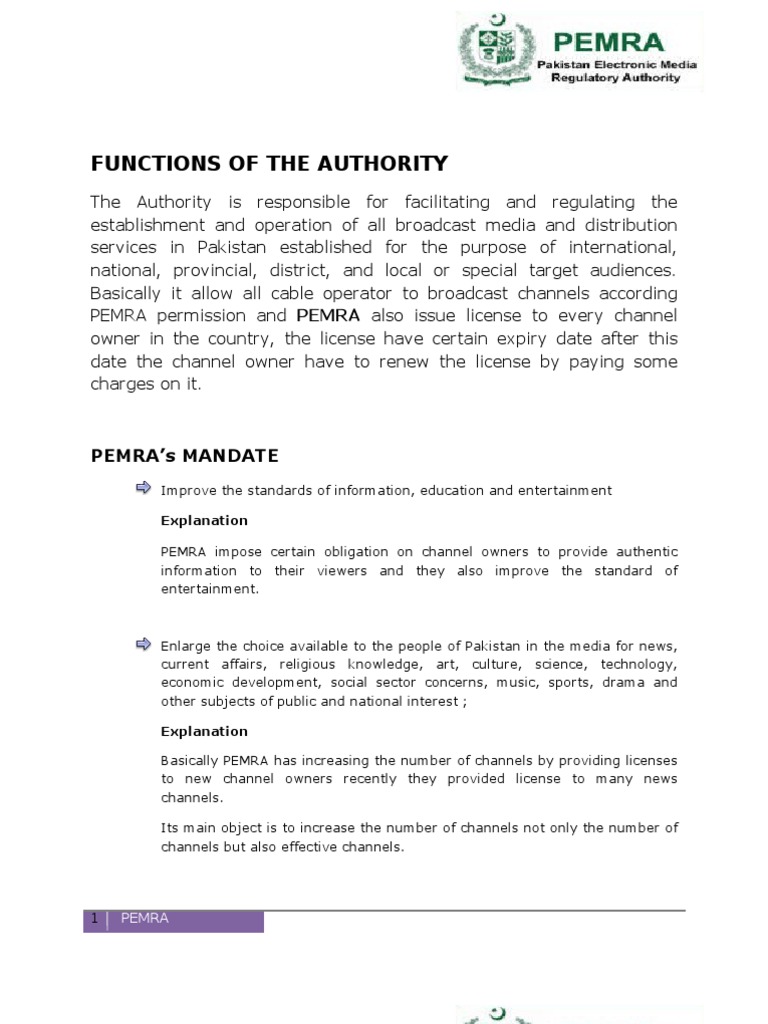 PEMRA
Pakistan Electronic Media Regulatory Authority

FUNCTIONS OF THE AUTHORITY

The Authority is responsible for facilitating and regulating the establishment and operation of all broadcast media and distribution services in Pakistan established for the purpose of international, national, provincial, district, and local or special target audiences. Basically it allow all cable operator to broadcast channels according PEMRA permission and PEMRA also issue license to every channel owner in the country, the license have certain expiry date after this date the channel owner have to renew the license by paying some charges on it.

PEMRA's MANDATE

Improve the standards of information, education and entertainment

Explanation

PEMRA impose certain obligation on channel owners to provide authentic information to their viewers and they also improve the standard of entertainment.

Enlarge the choice available to the people of Pakistan in the media for news, current affairs, religious knowledge, art, culture, science, technology, economic development, social sector concerns, music, sports, drama and other subjects of public and national interest ;

Explanation

Basically PEMRA has increasing the number of channels by providing licenses to new channel owners recently they provided license to many news channels.

Its main object is to increase the number of channels not only the number of channels but also effective channels.

1 | PEMRA